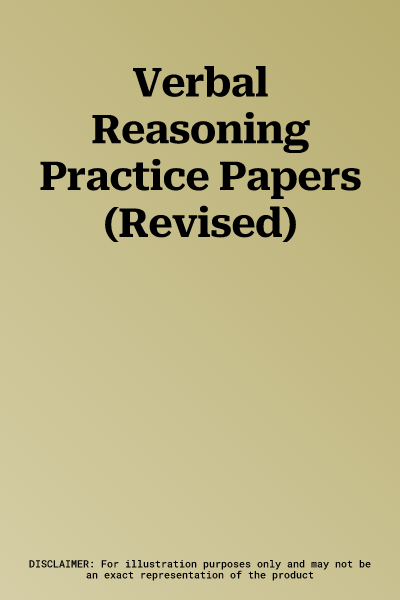 Verbal Reasoning Practice Papers (Revised)

DISCLAIMER: For illustration purposes only and may not be an exact representation of the product